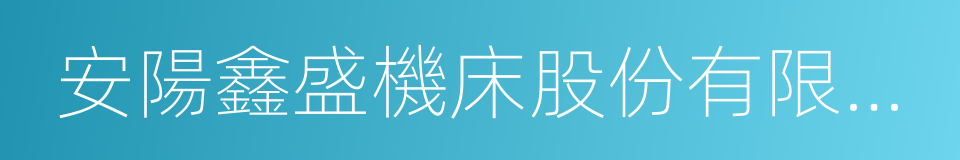 安陽鑫盛機床股份有限...